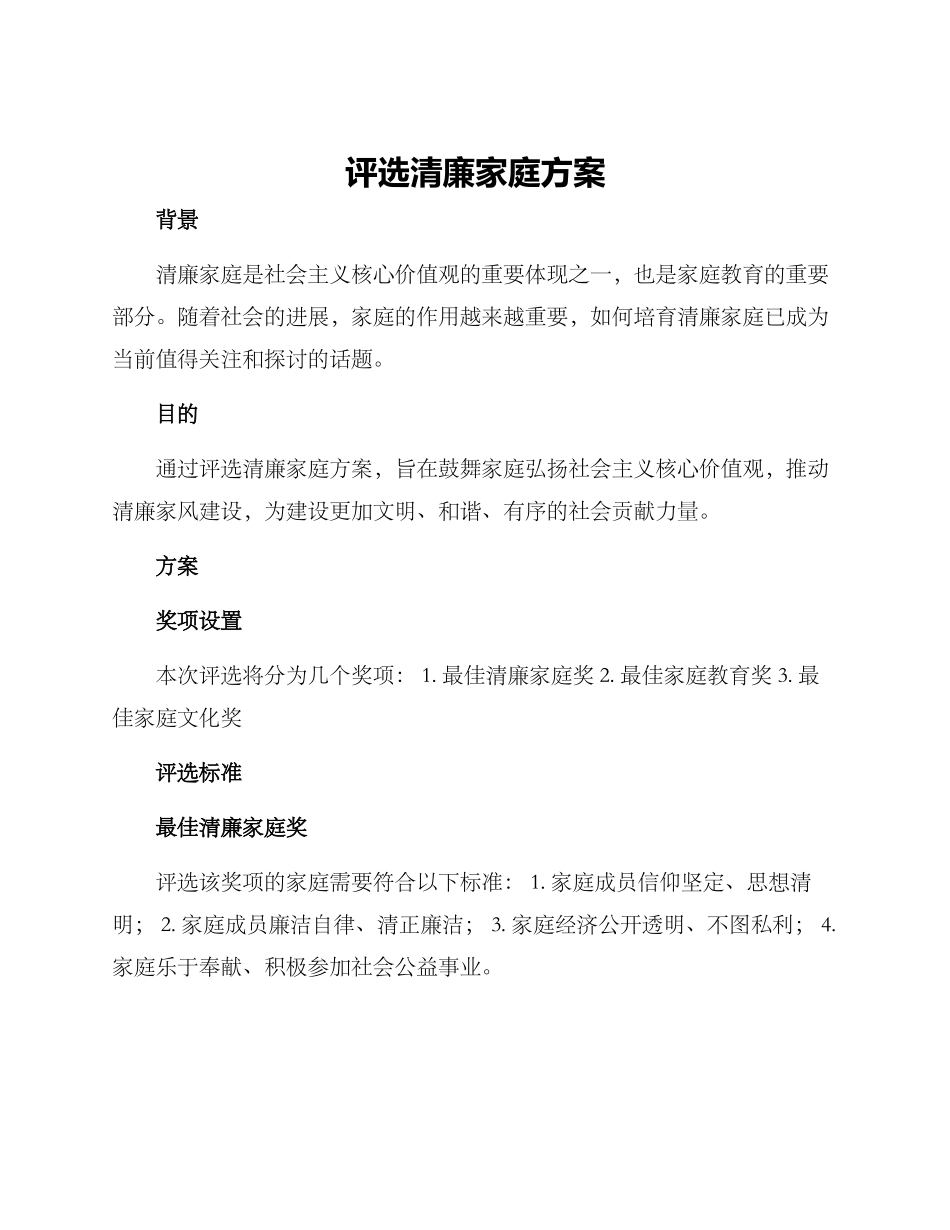 评选清廉家庭方案

背景

清廉家庭是社会主义核心价值观的重要体现之一，也是家庭教育的重要部分。随着社会的进展，家庭的作用越来越重要，如何培育清廉家庭已成为当前值得关注和探讨的话题。

目的

通过评选清廉家庭方案，旨在鼓舞家庭弘扬社会主义核心价值观，推动清廉家风建设，为建设更加文明、和谐、有序的社会贡献力量。

方案

奖项设置

本次评选将分为几个奖项： 1. 最佳清廉家庭奖 2. 最佳家庭教育奖 3. 最佳家庭文化奖

评选标准

最佳清廉家庭奖

评选该奖项的家庭需要符合以下标准： 1. 家庭成员信仰坚定、思想清明； 2. 家庭成员廉洁自律、清正廉洁； 3. 家庭经济公开透明、不图私利； 4. 家庭乐于奉献、积极参加社会公益事业。